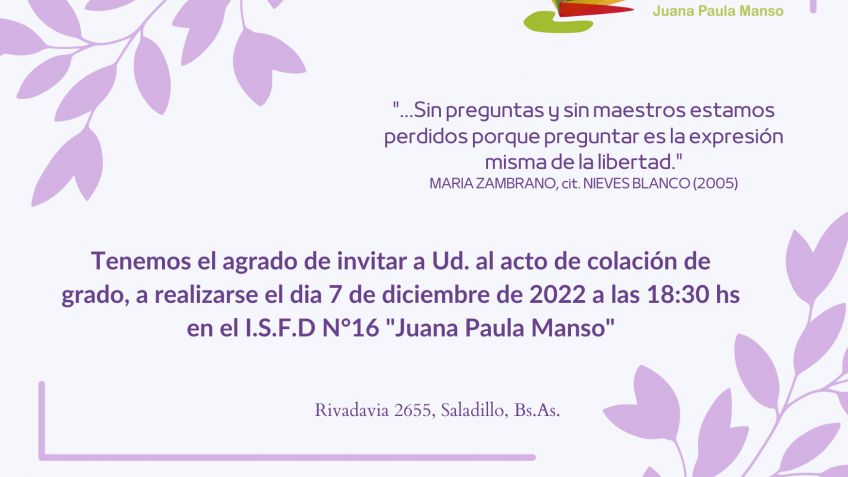 Juana Paula Manso

"...Sin preguntas y sin maestros estamos perdidos porque preguntar es la expresión misma de la libertad."
MARIA ZAMBRANO, cit. NIEVES BLANCO (2005)

Tenemos el agrado de invitar a Ud. al acto de colación de grado, a realizarse el dia 7 de diciembre de 2022 a las 18:30 hs en el I.S.F.D N°16 "Juana Paula Manso"

Rivadavia 2655, Saladillo, Bs.As.